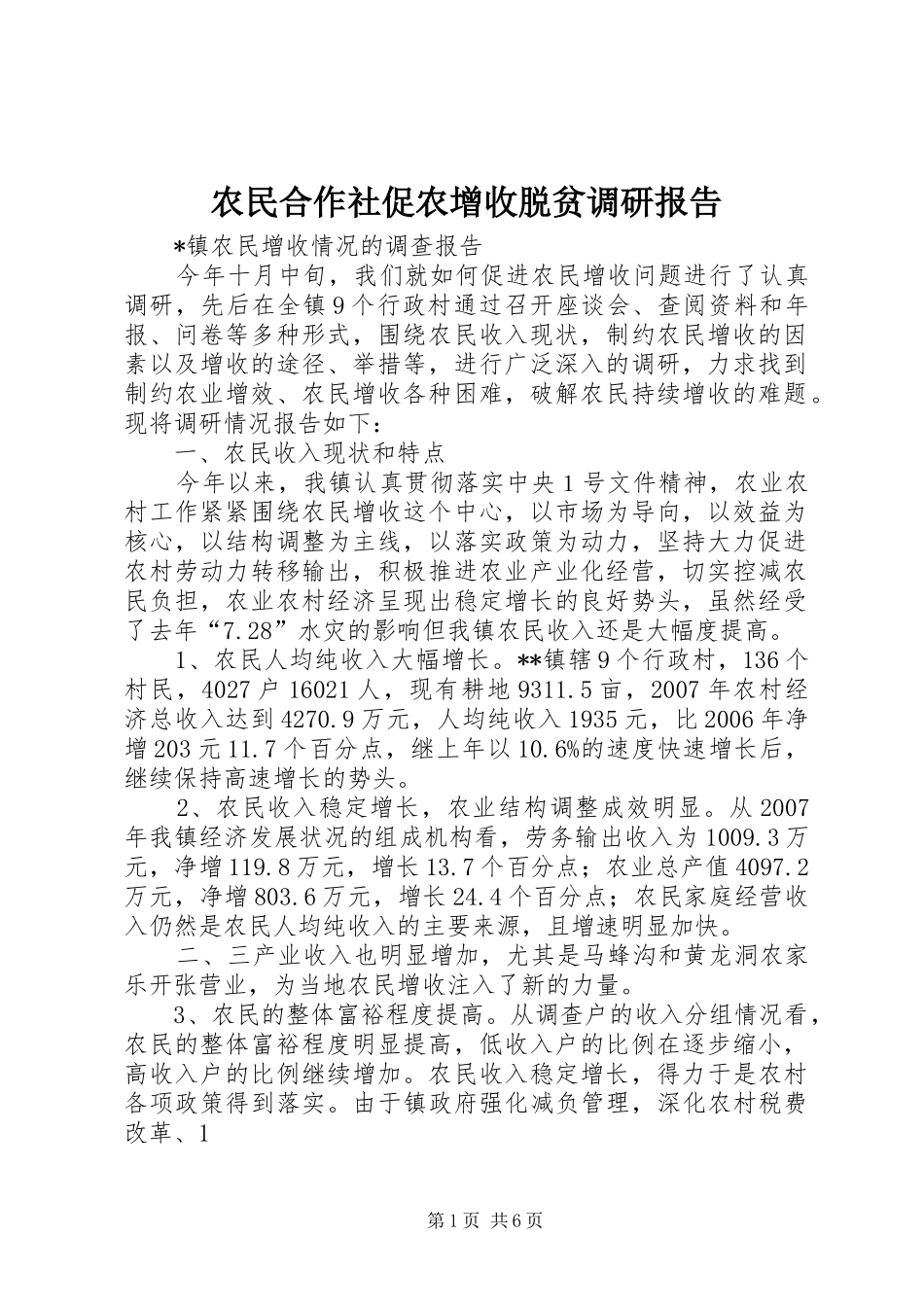 农民合作社促农增收脱贫调研报告

*镇农民增收情况的调查报告

今年十月中旬，我们就如何促进农民增收问题进行了认真调研，先后在全镇9个行政村通过召开座谈会、查阅资料和年报、问卷等多种形式，围绕农民收入现状，制约农民增收的因素以及增收的途径、举措等，进行广泛深入的调研，力求找到制约农业增效、农民增收各种困难，破解农民持续增收的难题。现将调研情况报告如下：

一、农民收入现状和特点

今年以来，我镇认真贯彻落实中央1号文件精神，农业农村工作紧紧围绕农民增收这个中心，以市场为导向，以效益为核心，以结构调整为主线，以落实政策为动力，坚持大力促进农村劳动力转移输出，积极推进农业产业化经营，切实控减农民负担，农业农村经济呈现出稳定增长的良好势头，虽然经受了去年“7.28”水灾的影响但我镇农民收入还是大幅度提高。

1、农民人均纯收入大幅增长。**镇辖9个行政村，136个村民，4027户16021人，现有耕地9311.5亩，2007年农村经济总收入达到4270.9万元，人均纯收入1935元，比2006年净增203元11.7个百分点，继上年以10.6%的速度快速增长后，继续保持高速增长的势头。

2、农民收入稳定增长，农业结构调整成效明显。从2007年我镇经济发展状况的组成机构看，劳务输出收入为1009.3万元，净增119.8万元，增长13.7个百分点；农业总产值4097.2万元，净增803.6万元，增长24.4个百分点；农民家庭经营收入仍然是农民人均纯收入的主要来源，且增速明显加快。

二、三产业收入也明显增加，尤其是马蜂沟和黄龙洞农家乐开张营业，为当地农民增收注入了新的力量。

3、农民的整体富裕程度提高。从调查户的收入分组情况看，农民的整体富裕程度明显提高，低收入户的比例在逐步缩小，高收入户的比例继续增加。农民收入稳定增长，得力于是农村各项政策得到落实。由于镇政府强化减负管理，深化农村税费改革、1

第1页 共6页